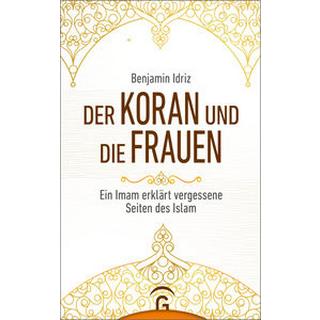 Benjamin Idriz

DER KORAN UND DIE FRAUEN

Ein Imam erklärt vergessene Seiten des Islam

G